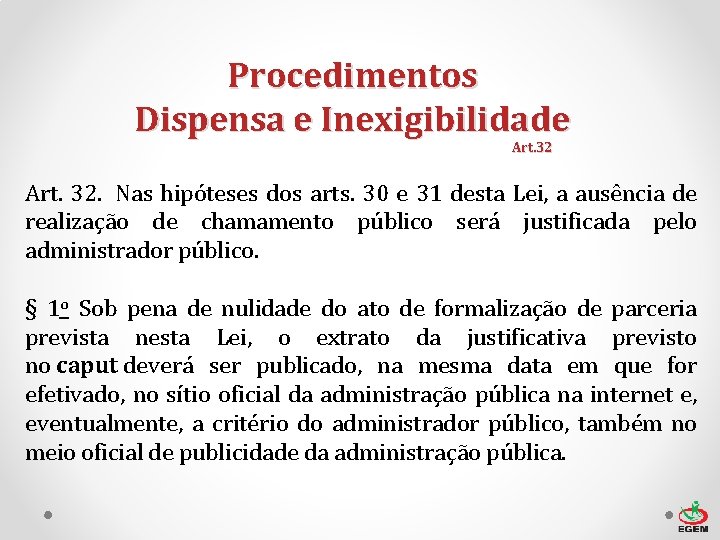 Procedimentos
Dispensa e Inexigibilidade
Art.32

Art. 32. Nas hipóteses dos arts. 30 e 31 desta Lei, a ausência de realização de chamamento público será justificada pelo administrador público.

§ 1o Sob pena de nulidade do ato de formalização de parceria prevista nesta Lei, o extrato da justificativa previsto no caput deverá ser publicado, na mesma data em que for efetivado, no sítio oficial da administração pública na internet e, eventualmente, a critério do administrador público, também no meio oficial de publicidade da administração pública.

EGEM